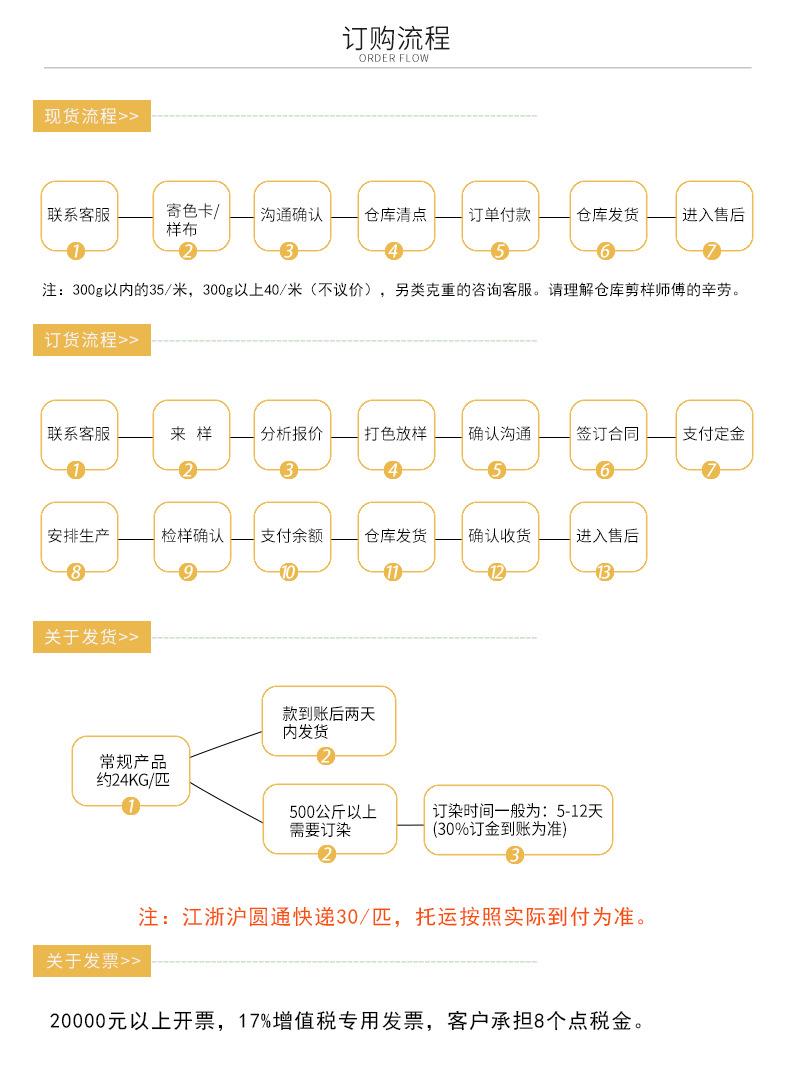 订购流程
ORDER FLOW

现货流程>>

联系客服 1
寄色卡/样布 2
沟通确认 3
仓库清点 4
订单付款 5
仓库发货 6
进入售后 7

注：300g以内的35/米，300g以上40/米（不议价），另类克重的咨询客服。请理解仓库剪样师傅的辛劳。

订货流程>>

联系客服 1
来 样 2
分析报价 3
打色放样 4
确认沟通 5
签订合同 6
支付定金 7
安排生产 8
检样确认 9
支付余额 10
仓库发货 11
确认收货 12
进入售后 13

关于发货>>

常规产品约24KG/匹 1
款到账后两天内发货 2
500公斤以上需要订染 2
订染时间一般为：5-12天(30%订金到账为准) 3

注：江浙沪圆通快递30/匹，托运按照实际到付为准。

关于发票>>

20000元以上开票，17%增值税专用发票，客户承担8个点税金。